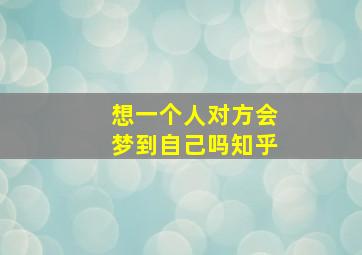 想一个人对方会梦到自己吗知乎